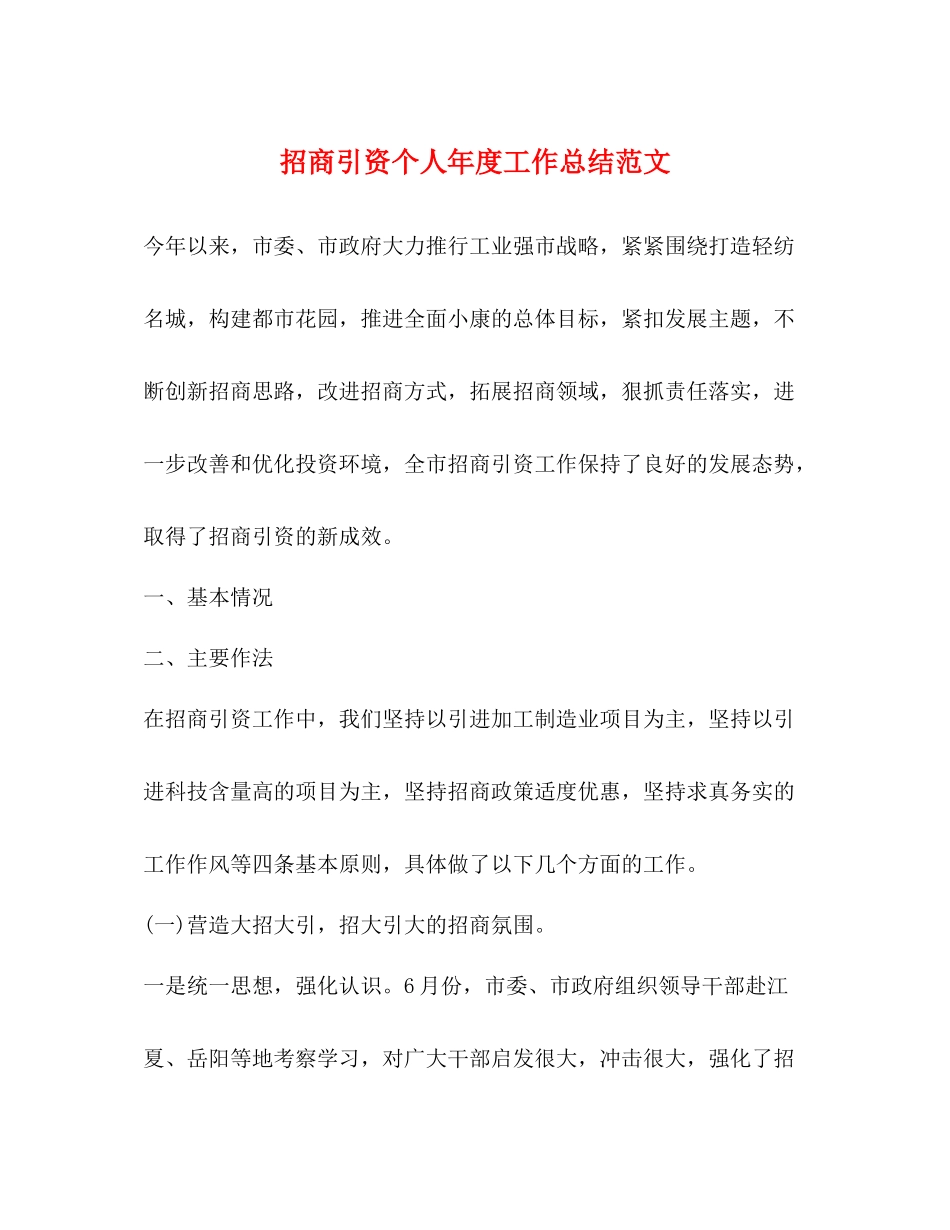 招商引资个人年度工作总结范文

今年以来，市委、市政府大力推行工业强市战略，紧紧围绕打造轻纺名城，构建都市花园，推进全面小康的总体目标，紧扣发展主题，不断创新招商思路，改进招商方式，拓展招商领域，狠抓责任落实，进一步改善和优化投资环境，全市招商引资工作保持了良好的发展态势，取得了招商引资的新成效。

一、基本情况

二、主要作法

在招商引资工作中，我们坚持以引进加工制造业项目为主，坚持以引进科技含量高的项目为主，坚持招商政策适度优惠，坚持求真务实的工作作风等四条基本原则，具体做了以下几个方面的工作。

(一)营造大招大引，招大引大的招商氛围。

一是统一思想，强化认识。6月份，市委、市政府组织领导干部赴江夏、岳阳等地考察学习，对广大干部启发很大，冲击很大，强化了招